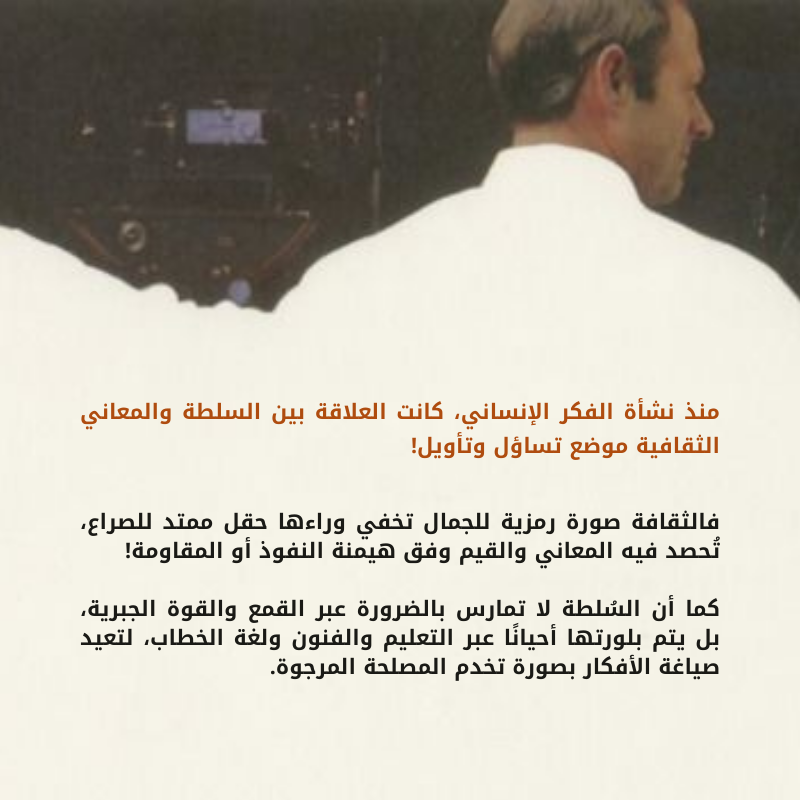 منذ نشأة الفكر الإنساني، كانت العلاقة بين السلطة والمعاني الثقافية موضع تساؤل وتأويل!

فالثقافة صورة رمزية للجمال تخفي وراءها حقل ممتد للصراع، تُحصد فيه المعاني والقيم وفق هيمنة النفوذ أو المقاومة!

كما أن السُلطة لا تمارس بالضرورة عبر القمع والقوة الجبرية، بل يتم بلورتها أحيانًا عبر التعليم والفنون ولغة الخطاب، لتعيد صياغة الأفكار بصورة تخدم المصلحة المرجوة.